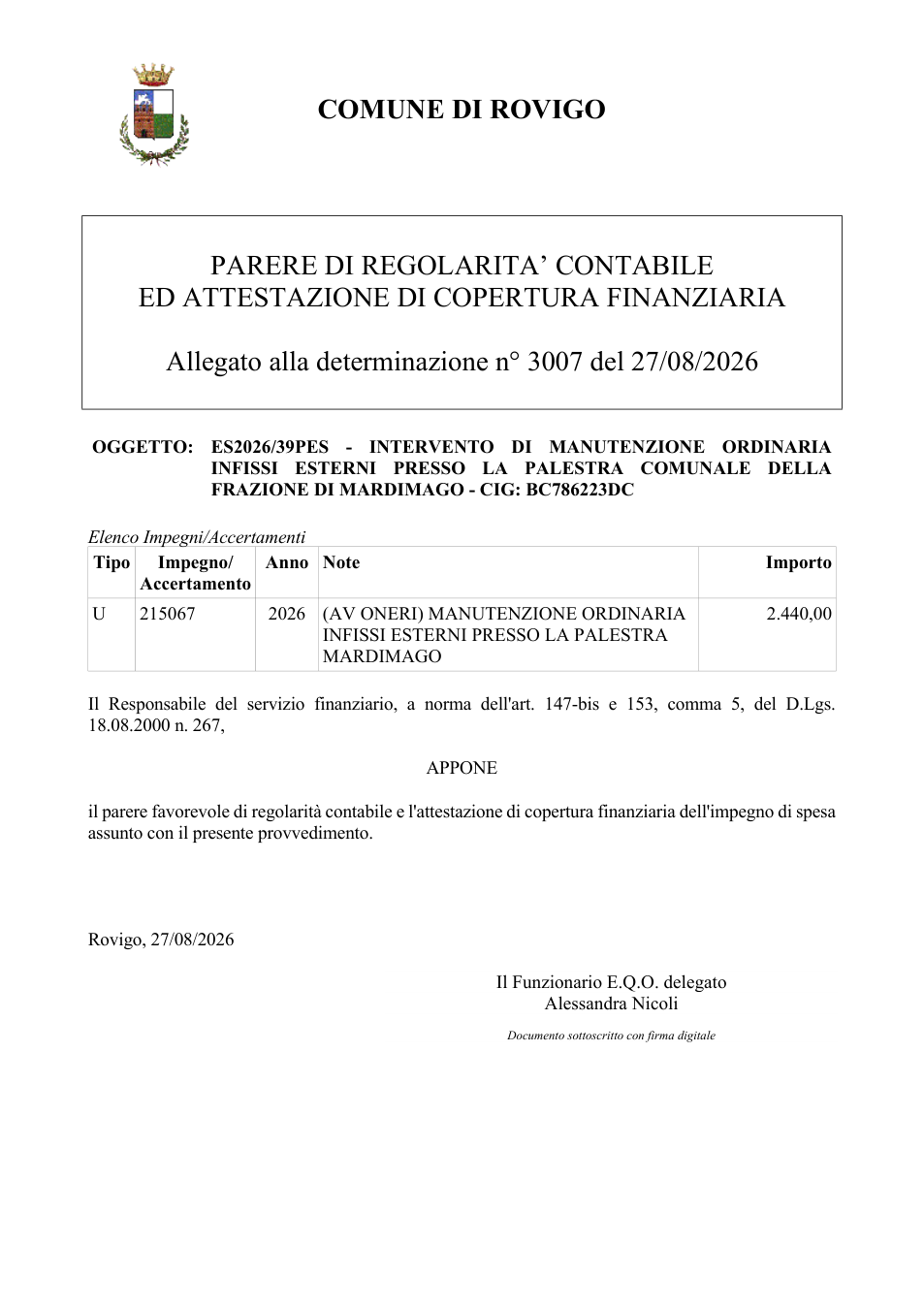 COMUNE DI ROVIGO

PARERE DI REGOLARITA' CONTABILE
ED ATTESTAZIONE DI COPERTURA FINANZIARIA

Allegato alla determinazione n° 3007 del 27/08/2026

OGGETTO: ES2026/39PES - INTERVENTO DI MANUTENZIONE ORDINARIA INFISSI ESTERNI PRESSO LA PALESTRA COMUNALE DELLA FRAZIONE DI MARDIMAGO - CIG: BC786223DC

Elenco Impegni/Accertamenti

| Tipo | Impegno/ Accertamento | Anno | Note | Importo |
|---|---|---|---|---|
| U | 215067 | 2026 | (AV ONERI) MANUTENZIONE ORDINARIA INFISSI ESTERNI PRESSO LA PALESTRA MARDIMAGO | 2.440,00 |

Il Responsabile del servizio finanziario, a norma dell'art. 147-bis e 153, comma 5, del D.Lgs. 18.08.2000 n. 267,

APPONE

il parere favorevole di regolarità contabile e l'attestazione di copertura finanziaria dell'impegno di spesa assunto con il presente provvedimento.

Rovigo, 27/08/2026

Il Funzionario E.Q.O. delegato
Alessandra Nicoli

Documento sottoscritto con firma digitale